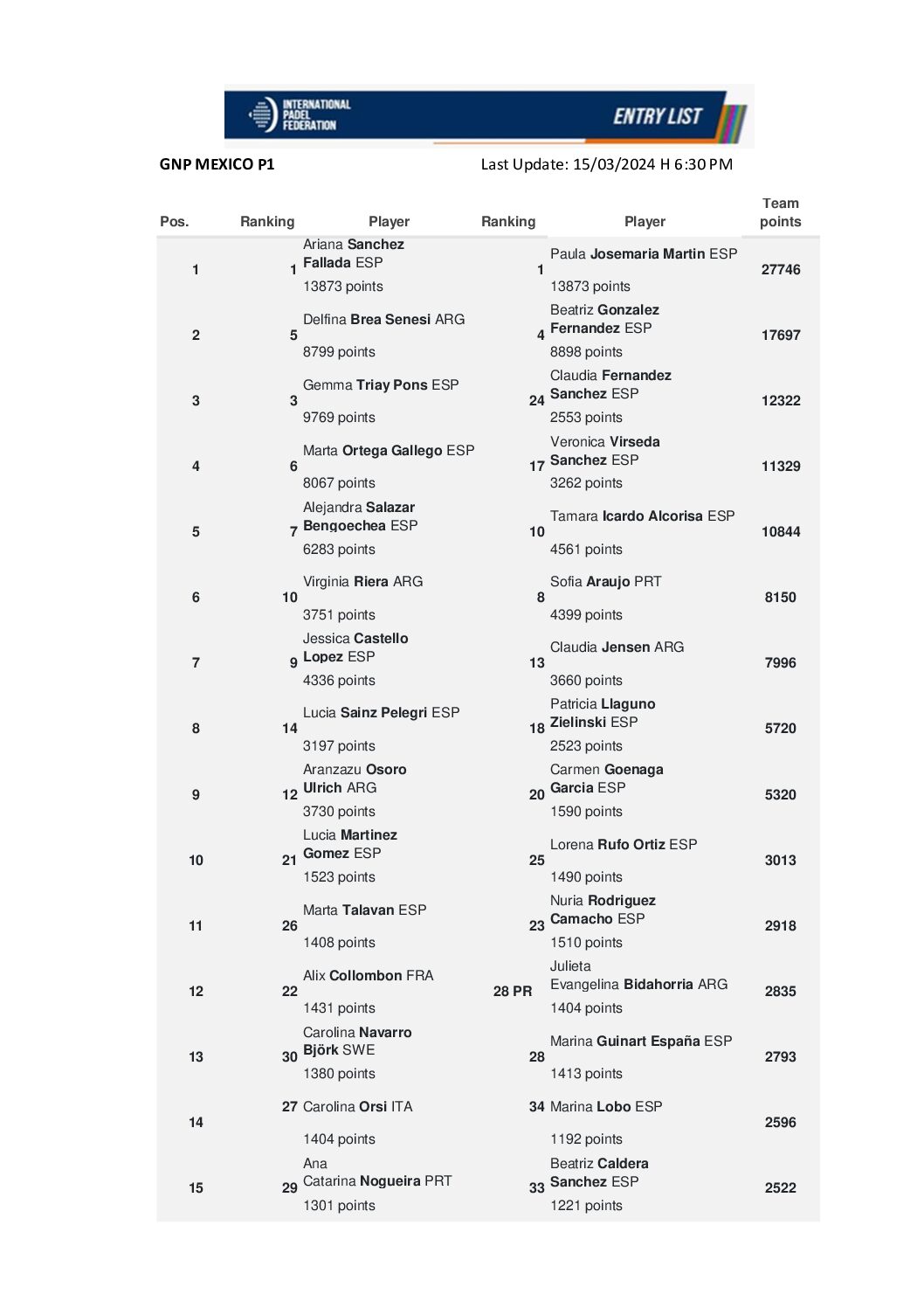 INTERNATIONAL PADEL FEDERATION

ENTRY LIST

GNP MEXICO P1

Last Update: 15/03/2024 H 6:30 PM

| Pos. | Ranking | Player | Ranking | Player | Team points |
|---|---|---|---|---|---|
| 1 | 1 | Ariana Sanchez Fallada ESP 13873 points | 1 | Paula Josemaria Martin ESP 13873 points | 27746 |
| 2 | 5 | Delfina Brea Senesi ARG 8799 points | 4 | Beatriz Gonzalez Fernandez ESP 8898 points | 17697 |
| 3 | 3 | Gemma Triay Pons ESP 9769 points | 24 | Claudia Fernandez Sanchez ESP 2553 points | 12322 |
| 4 | 6 | Marta Ortega Gallego ESP 8067 points | 17 | Veronica Virseda Sanchez ESP 3262 points | 11329 |
| 5 | 7 | Alejandra Salazar Bengoechea ESP 6283 points | 10 | Tamara Icardo Alcorisa ESP 4561 points | 10844 |
| 6 | 10 | Virginia Riera ARG 3751 points | 8 | Sofia Araujo PRT 4399 points | 8150 |
| 7 | 9 | Jessica Castello Lopez ESP 4336 points | 13 | Claudia Jensen ARG 3660 points | 7996 |
| 8 | 14 | Lucia Sainz Pelegri ESP 3197 points | 18 | Patricia Llaguno Zielinski ESP 2523 points | 5720 |
| 9 | 12 | Aranzazu Osoro Ulrich ARG 3730 points | 20 | Carmen Goenaga Garcia ESP 1590 points | 5320 |
| 10 | 21 | Lucia Martinez Gomez ESP 1523 points | 25 | Lorena Rufo Ortiz ESP 1490 points | 3013 |
| 11 | 26 | Marta Talavan ESP 1408 points | 23 | Nuria Rodriguez Camacho ESP 1510 points | 2918 |
| 12 | 22 | Alix Collombon FRA 1431 points | 28 PR | Julieta Evangelina Bidahorria ARG 1404 points | 2835 |
| 13 | 30 | Carolina Navarro Björk SWE 1380 points | 28 | Marina Guinart España ESP 1413 points | 2793 |
| 14 | 27 | Carolina Orsi ITA 1404 points | 34 | Marina Lobo ESP 1192 points | 2596 |
| 15 | 29 | Ana Catarina Nogueira PRT 1301 points | 33 | Beatriz Caldera Sanchez ESP 1221 points | 2522 |